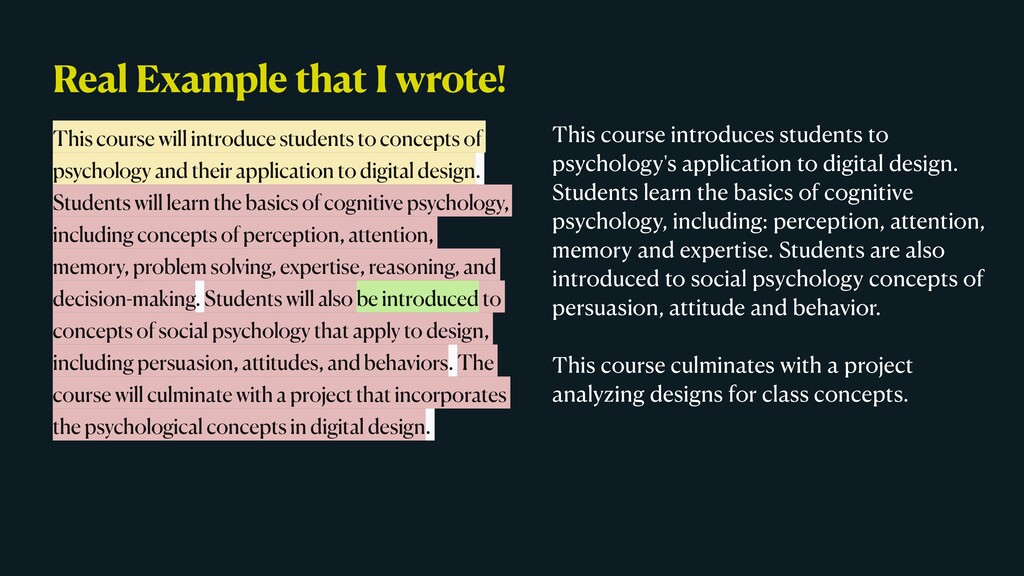 Real Example that I wrote!

This course will introduce students to concepts of psychology and their application to digital design. Students will learn the basics of cognitive psychology, including concepts of perception, attention, memory, problem solving, expertise, reasoning, and decision-making. Students will also be introduced to concepts of social psychology that apply to design, including persuasion, attitudes, and behaviors. The course will culminate with a project that incorporates the psychological concepts in digital design.

This course introduces students to psychology's application to digital design. Students learn the basics of cognitive psychology, including: perception, attention, memory and expertise. Students are also introduced to social psychology concepts of persuasion, attitude and behavior.

This course culminates with a project analyzing designs for class concepts.